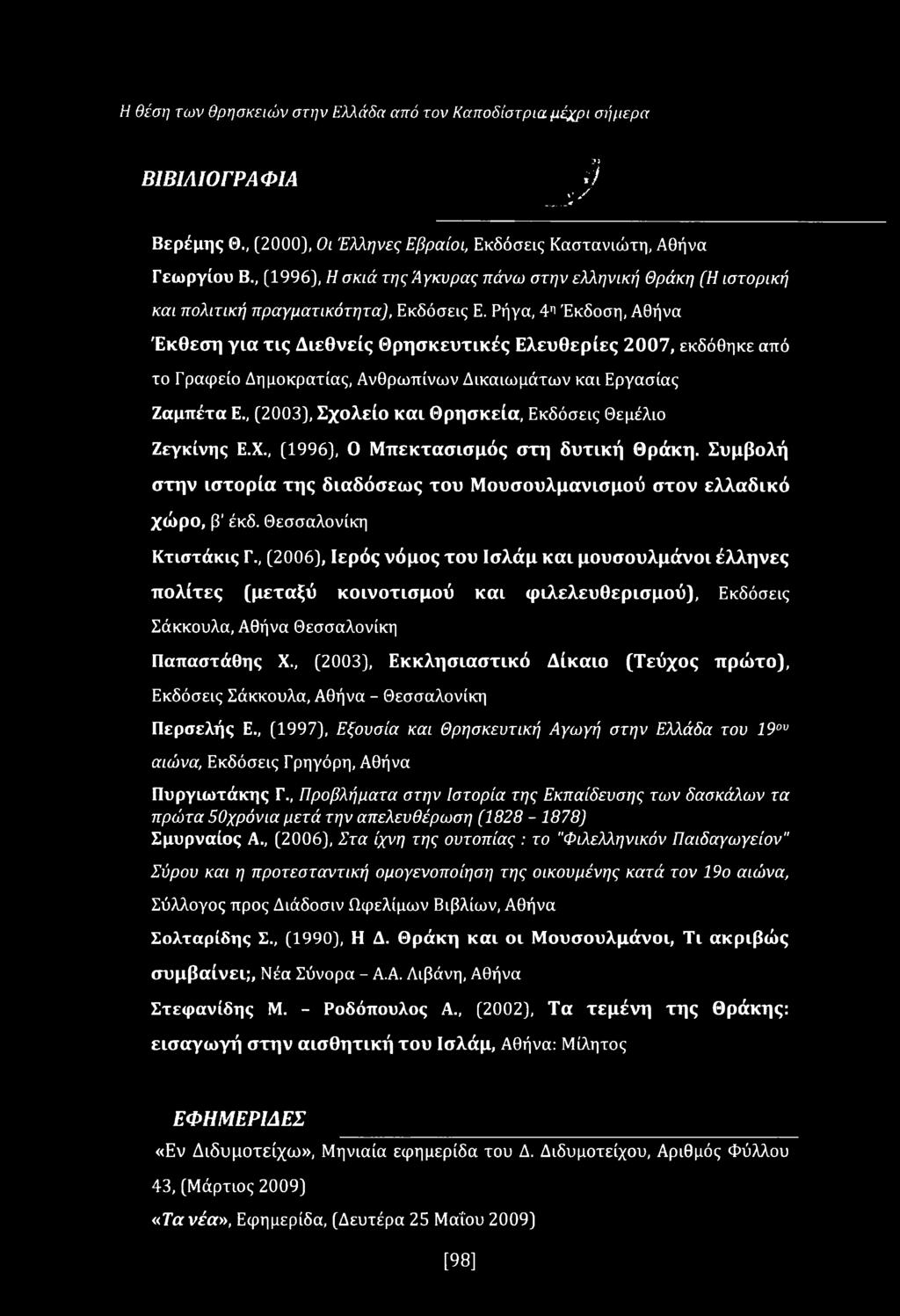 Η θέση των θρησκειών στην Ελλάδα από τον Καποδίστρια μέχρι σήμερα

ΒΙΒΛΙΟΓΡΑΦΙΑ

Βερέμης Θ., (2000), Οι Έλληνες Εβραίοι, Εκδόσεις Καστανιώτη, Αθήνα

Γεωργίου Β., (1996), Η σκιά της Άγκυρας πάνω στην ελληνική Θράκη (Η ιστορική και πολιτική πραγματικότητα), Εκδόσεις Ε. Ρήγα, 4η Έκδοση, Αθήνα

Έκθεση για τις Διεθνείς Θρησκευτικές Ελευθερίες 2007, εκδόθηκε από το Γραφείο Δημοκρατίας, Ανθρωπίνων Δικαιωμάτων και Εργασίας

Ζαμπέτα Ε., (2003), Σχολείο και Θρησκεία, Εκδόσεις Θεμέλιο

Ζεγκίνης Ε.Χ., (1996), Ο Μπεκτασισμός στη δυτική Θράκη. Συμβολή στην ιστορία της διαδόσεως του Μουσουλμανισμού στον ελλαδικό χώρο, β' έκδ. Θεσσαλονίκη

Κτιστάκις Γ., (2006), Ιερός νόμος του Ισλάμ και μουσουλμάνοι έλληνες πολίτες (μεταξύ κοινοτισμού και φιλελευθερισμού), Εκδόσεις Σάκκουλα, Αθήνα Θεσσαλονίκη

Παπαστάθης Χ., (2003), Εκκλησιαστικό Δίκαιο (Τεύχος πρώτο), Εκδόσεις Σάκκουλα, Αθήνα - Θεσσαλονίκη

Περσελής Ε., (1997), Εξουσία και Θρησκευτική Αγωγή στην Ελλάδα του 19ου αιώνα, Εκδόσεις Γρηγόρη, Αθήνα

Πυργιωτάκης Γ., Προβλήματα στην Ιστορία της Εκπαίδευσης των δασκάλων τα πρώτα 50χρόνια μετά την απελευθέρωση (1828 - 1878)

Σμυρναίος Α., (2006), Στα ίχνη της ουτοπίας : το "Φιλελληνικόν Παιδαγωγείον" Σύρου και η προτεσταντική ομογενοποίηση της οικουμένης κατά τον 19ο αιώνα, Σύλλογος προς Διάδοσιν Ωφελίμων Βιβλίων, Αθήνα

Σολταρίδης Σ., (1990), Η Δ. Θράκη και οι Μουσουλμάνοι, Τι ακριβώς συμβαίνει;, Νέα Σύνορα - Α.Α. Λιβάνη, Αθήνα

Στεφανίδης Μ. - Ροδόπουλος Α., (2002), Τα τεμένη της Θράκης: εισαγωγή στην αισθητική του Ισλάμ, Αθήνα: Μίλητος

ΕΦΗΜΕΡΙΔΕΣ

«Εν Διδυμοτείχω», Μηνιαία εφημερίδα του Δ. Διδυμοτείχου, Αριθμός Φύλλου 43, (Μάρτιος 2009)

«Τα νέα», Εφημερίδα, (Δευτέρα 25 Μαΐου 2009)

[98]